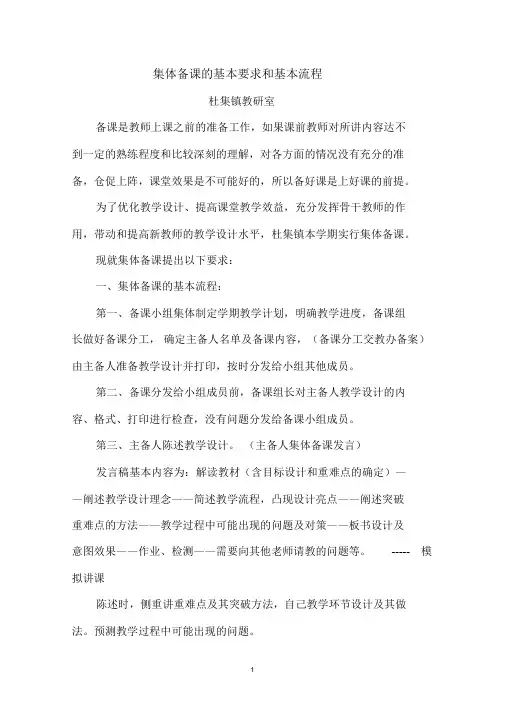 集体备课的基本要求和基本流程

杜集镇教研室

备课是教师上课之前的准备工作，如果课前教师对所讲内容达不到一定的熟练程度和比较深刻的理解，对各方面的情况没有充分的准备，仓促上阵，课堂效果是不可能好的，所以备好课是上好课的前提。

为了优化教学设计、提高课堂教学效益，充分发挥骨干教师的作用，带动和提高新教师的教学设计水平，杜集镇本学期实行集体备课。

现就集体备课提出以下要求：

一、集体备课的基本流程：

第一、备课小组集体制定学期教学计划，明确教学进度，备课组长做好备课分工，确定主备人名单及备课内容，（备课分工交教办备案）由主备人准备教学设计并打印，按时分发给小组其他成员。

第二、备课分发给小组成员前，备课组长对主备人教学设计的内容、格式、打印进行检查，没有问题分发给备课小组成员。

第三、主备人陈述教学设计。（主备人集体备课发言）

发言稿基本内容为：解读教材（含目标设计和重难点的确定）——阐述教学设计理念——简述教学流程，凸现设计亮点——阐述突破重难点的方法——教学过程中可能出现的问题及对策——板书设计及意图效果——作业、检测——需要向其他老师请教的问题等。 ----- 模拟讲课

陈述时，侧重讲重难点及其突破方法，自己教学环节设计及其做法。预测教学过程中可能出现的问题。

1